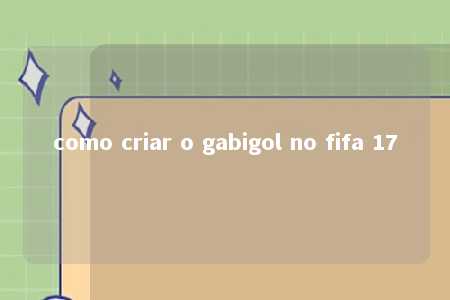 como criar o gabigol no fifa 17